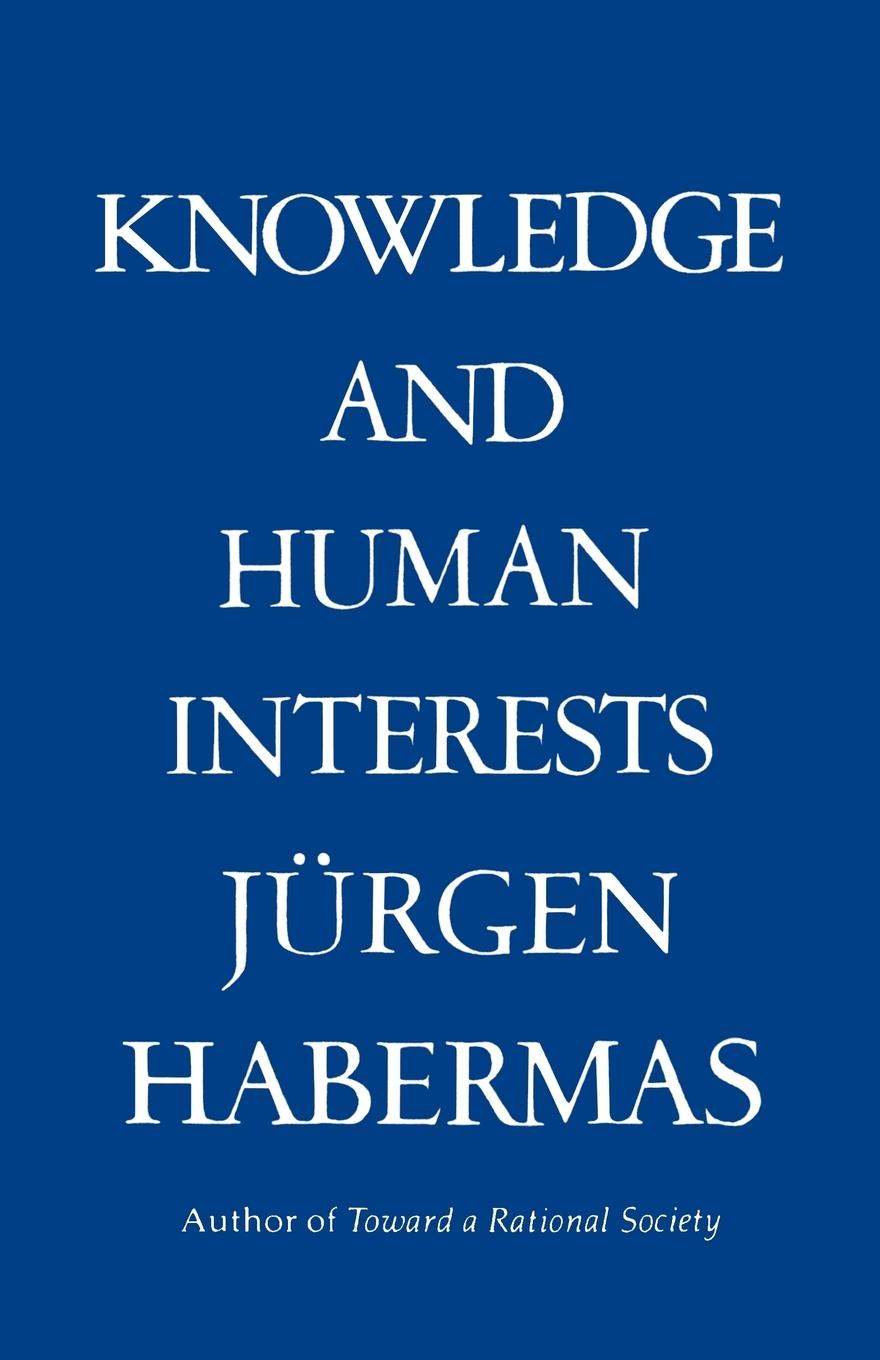 KNOWLEDGE
AND
HUMAN
INTERESTS
JÜRGEN
HABERMAS

Author of Toward a Rational Society